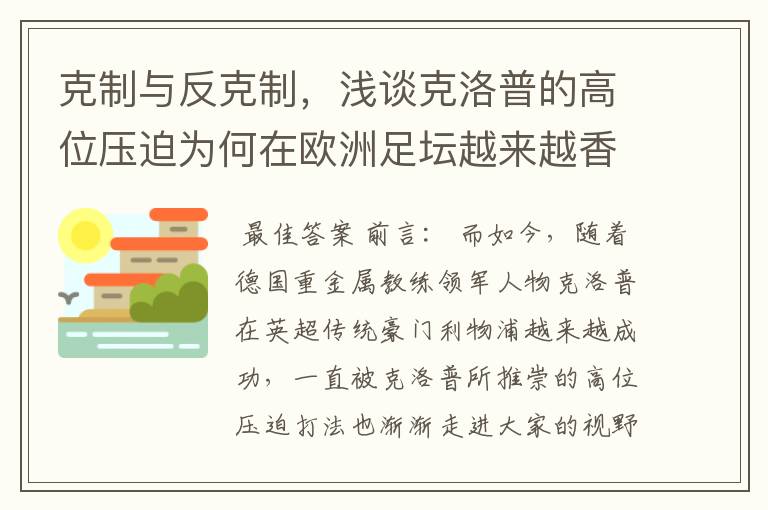 克制与反克制，浅谈克洛普的高位压迫为何在欧洲足坛越来越香

最佳答案 前言： 而如今，随着德国重金属教练领军人物克洛普在英超传统豪门利物浦越来越成功，一直被克洛普所推崇的高位压迫打法也渐渐走进大家的视野